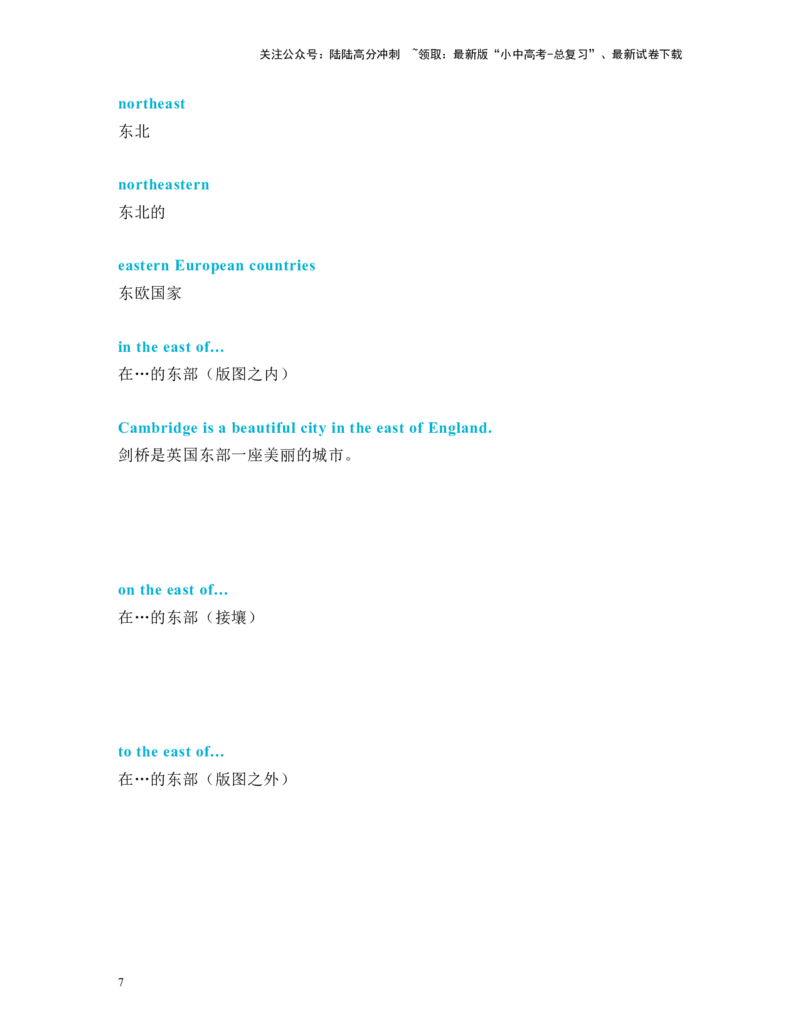 关注公众号：陆陆高分冲刺 ~领取：最新版“小中高考-总复习”、最新试卷下载

northeast
东北

northeastern
东北的

eastern European countries
东欧国家

in the east of...
在…的东部（版图之内）

Cambridge is a beautiful city in the east of England.
剑桥是英国东部一座美丽的城市。

on the east of...
在…的东部（接壤）

to the east of...
在…的东部（版图之外）

7